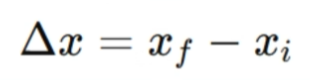 $\Delta x = x_f - x_i$